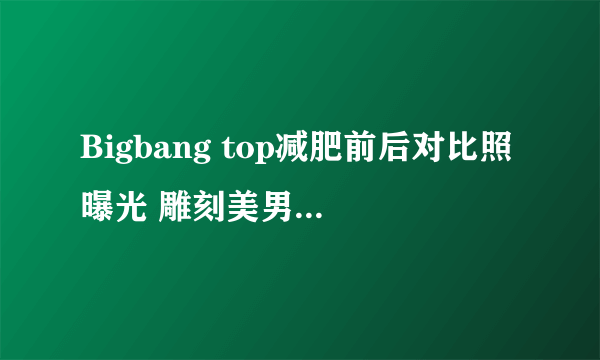 Bigbang top减肥前后对比照曝光 雕刻美男...